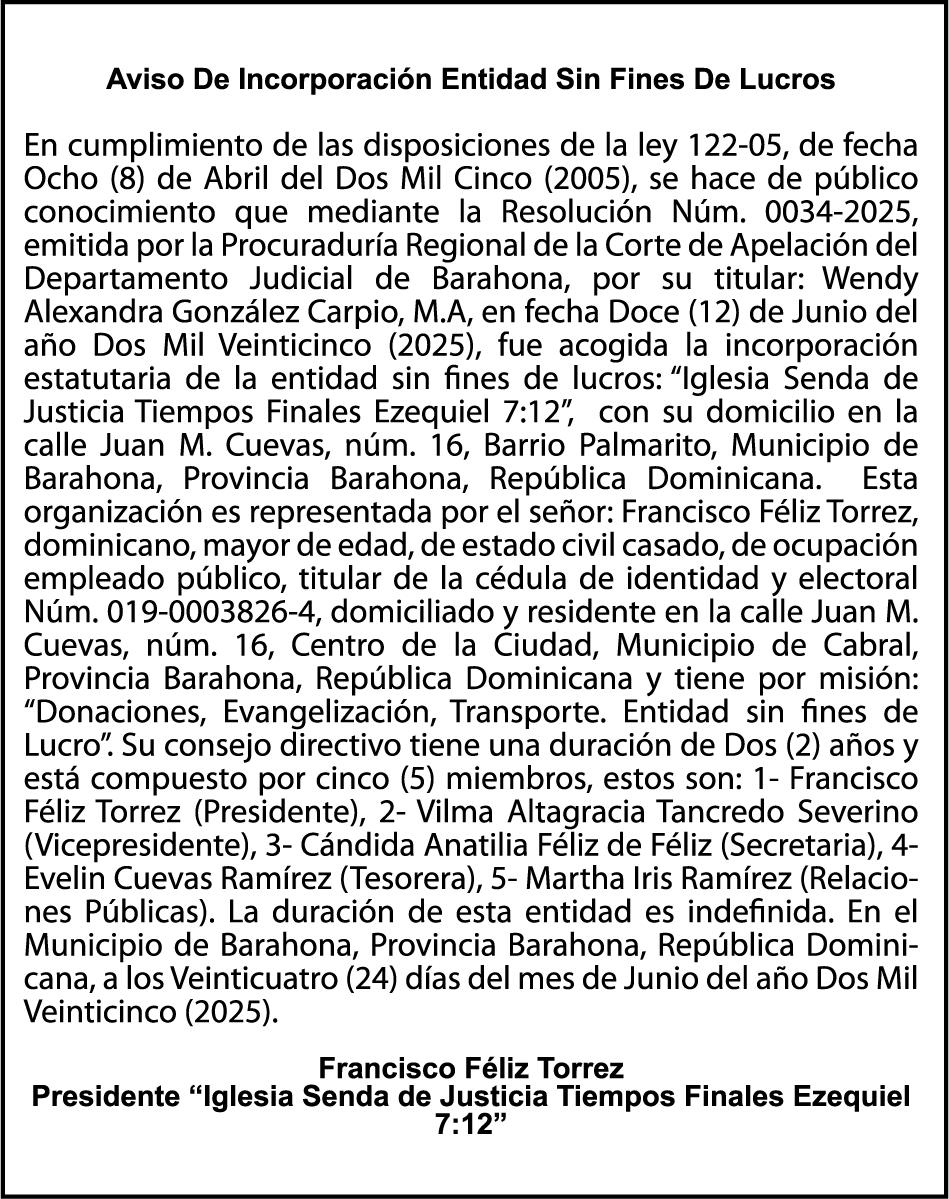 Aviso De Incorporación Entidad Sin Fines De Lucros

En cumplimiento de las disposiciones de la ley 122-05, de fecha Ocho (8) de Abril del Dos Mil Cinco (2005), se hace de público conocimiento que mediante la Resolución Núm. 0034-2025, emitida por la Procuraduría Regional de la Corte de Apelación del Departamento Judicial de Barahona, por su titular: Wendy Alexandra González Carpio, M.A, en fecha Doce (12) de Junio del año Dos Mil Veinticinco (2025), fue acogida la incorporación estatutaria de la entidad sin fines de lucros: “Iglesia Senda de Justicia Tiempos Finales Ezequiel 7:12”, con su domicilio en la calle Juan M. Cuevas, núm. 16, Barrio Palmarito, Municipio de Barahona, Provincia Barahona, República Dominicana. Esta organización es representada por el señor: Francisco Féliz Torrez, dominicano, mayor de edad, de estado civil casado, de ocupación empleado público, titular de la cédula de identidad y electoral Núm. 019-0003826-4, domiciliado y residente en la calle Juan M. Cuevas, núm. 16, Centro de la Ciudad, Municipio de Cabral, Provincia Barahona, República Dominicana y tiene por misión: “Donaciones, Evangelización, Transporte. Entidad sin fines de Lucro”. Su consejo directivo tiene una duración de Dos (2) años y está compuesto por cinco (5) miembros, estos son: 1- Francisco Féliz Torrez (Presidente), 2- Vilma Altagracia Tancredo Severino (Vicepresidente), 3- Cándida Anatilia Féliz de Féliz (Secretaria), 4- Evelin Cuevas Ramírez (Tesorera), 5- Martha Iris Ramírez (Relaciones Públicas). La duración de esta entidad es indefinida. En el Municipio de Barahona, Provincia Barahona, República Dominicana, a los Veinticuatro (24) días del mes de Junio del año Dos Mil Veinticinco (2025).

Francisco Féliz Torrez
Presidente “Iglesia Senda de Justicia Tiempos Finales Ezequiel 7:12”